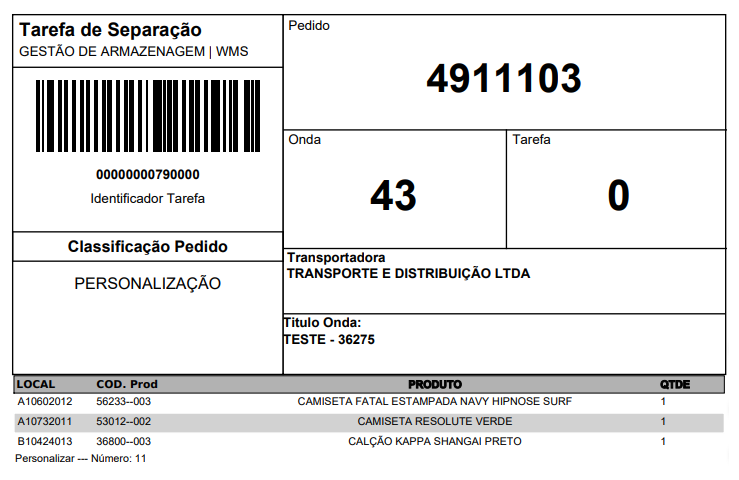 Tarefa de Separação
GESTÃO DE ARMAZENAGEM | WMS

00000000790000
Identificador Tarefa

Classificação Pedido

PERSONALIZAÇÃO

Pedido

4911103

Onda

43

Tarefa

0

Transportadora
TRANSPORTE E DISTRIBUIÇÃO LTDA

Titulo Onda:
TESTE - 36275

| LOCAL | COD. Prod | PRODUTO | QTDE |
|---|---|---|---|
| A10602012 | 56233--003 | CAMISETA FATAL ESTAMPADA NAVY HIPNOSE SURF | 1 |
| A10732011 | 53012--002 | CAMISETA RESOLUTE VERDE | 1 |
| B10424013 | 36800--003 | CALÇÃO KAPPA SHANGAI PRETO | 1 |

Personalizar --- Número: 11